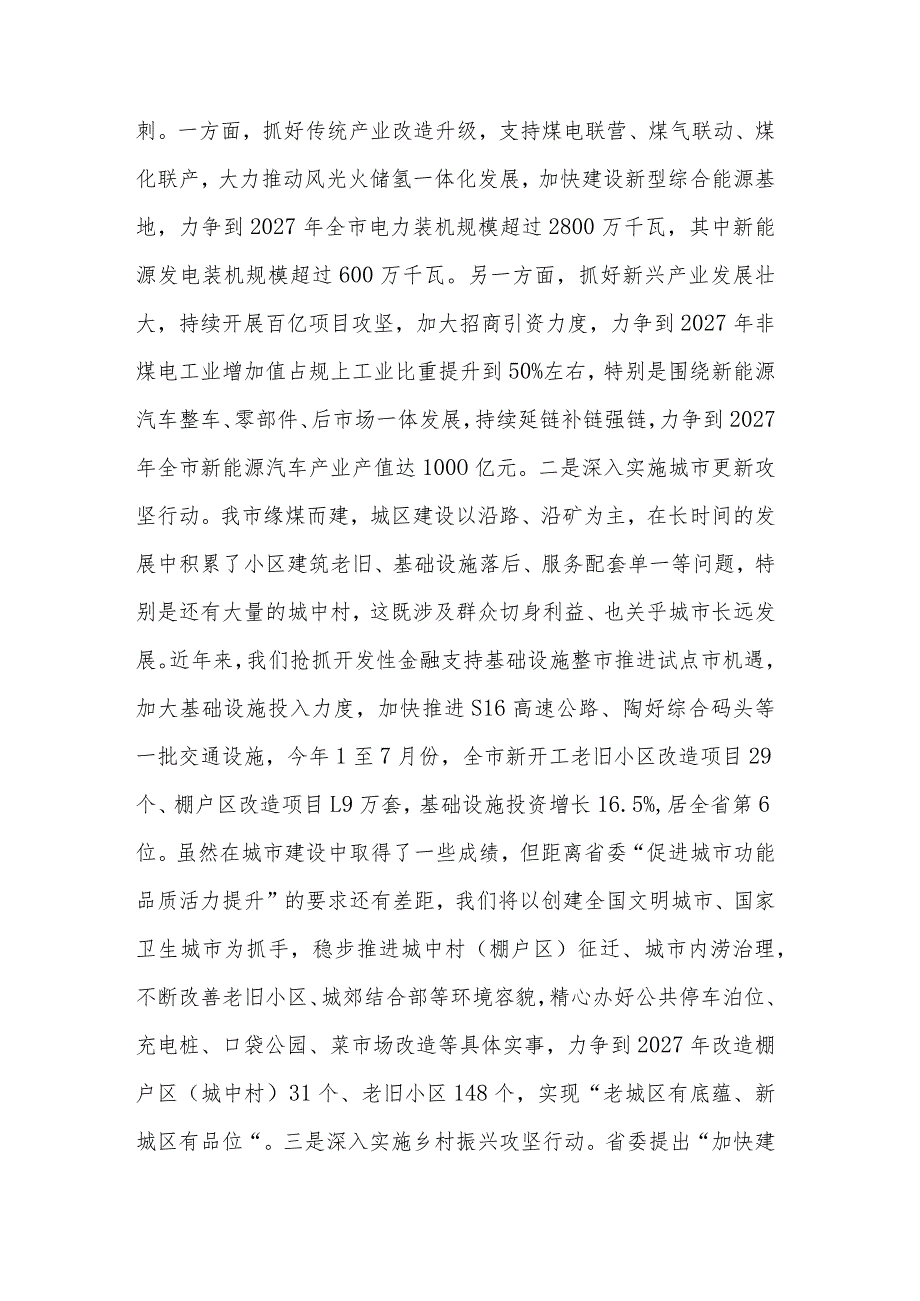 刺。一方面，抓好传统产业改造升级，支持煤电联营、煤气联动、煤化联产，大力推动风光火储氢一体化发展，加快建设新型综合能源基地，力争到2027年全市电力装机规模超过2800万千瓦，其中新能源发电装机规模超过600万千瓦。另一方面，抓好新兴产业发展壮大，持续开展百亿项目攻坚，加大招商引资力度，力争到2027年非煤电工业增加值占规上工业比重提升到50%左右，特别是围绕新能源汽车整车、零部件、后市场一体发展，持续延链补链强链，力争到2027年全市新能源汽车产业产值达1000亿元。二是深入实施城市更新攻坚行动。我市缘煤而建，城区建设以沿路、沿矿为主，在长时间的发展中积累了小区建筑老旧、基础设施落后、服务配套单一等问题，特别是还有大量的城中村，这既涉及群众切身利益、也关乎城市长远发展。近年来，我们抢抓开发性金融支持基础设施整市推进试点市机遇，加大基础设施投入力度，加快推进S16高速公路、陶好综合码头等一批交通设施，今年1至7月份，全市新开工老旧小区改造项目29个、棚户区改造项目L9万套，基础设施投资增长16.5%，居全省第6位。虽然在城市建设中取得了一些成绩，但距离省委“促进城市功能品质活力提升”的要求还有差距，我们将以创建全国文明城市、国家卫生城市为抓手，稳步推进城中村（棚户区）征迁、城市内涝治理，不断改善老旧小区、城郊结合部等环境容貌，精心办好公共停车泊位、充电桩、口袋公园、菜市场改造等具体实事，力争到2027年改造棚户区（城中村）31个、老旧小区148个，实现“老城区有底蕴、新城区有品位“。三是深入实施乡村振兴攻坚行动。省委提出“加快建